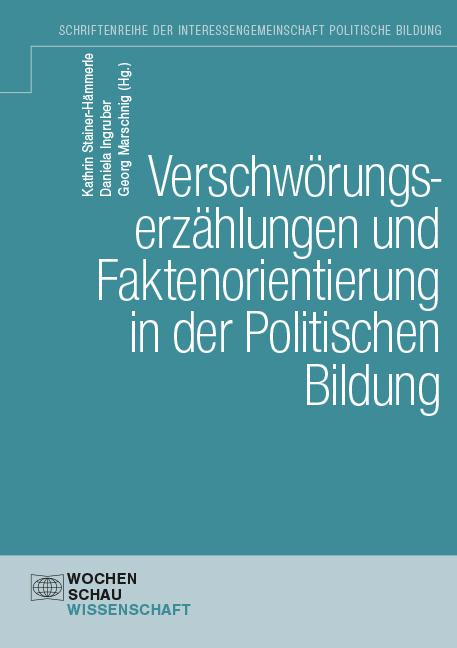 SCHRIFTENREIHE DER INTERESSENGEMEINSCHAFT POLITISCHE BILDUNG

Kathrin Stainer-Hämmerle
Daniela Ingruber
Georg Marschnig (Hg.)

Verschwörungserzählungen und Faktenorientierung in der Politischen Bildung

WOCHEN
SCHAU
WISSENSCHAFT